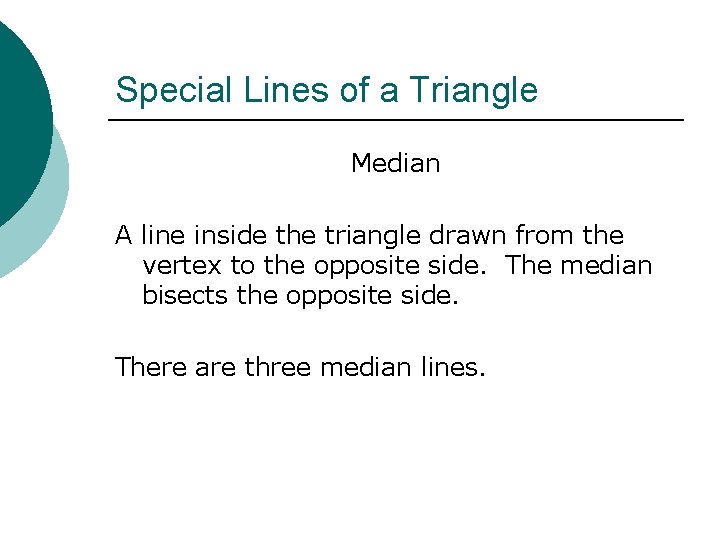 Special Lines of a Triangle

Median

A line inside the triangle drawn from the vertex to the opposite side.  The median bisects the opposite side.

There are three median lines.